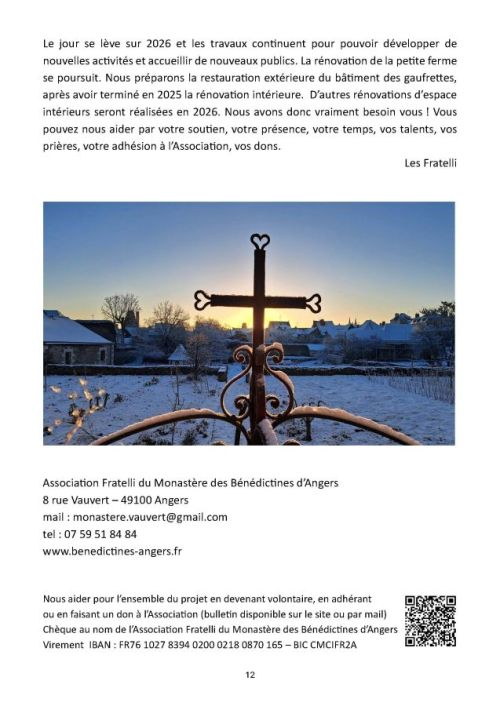 Le jour se lève sur 2026 et les travaux continuent pour pouvoir développer de nouvelles activités et accueillir de nouveaux publics. La rénovation de la petite ferme se poursuit. Nous préparons la restauration extérieure du bâtiment des gaufrettes, après avoir terminé en 2025 la rénovation intérieure. D'autres rénovations d'espace intérieurs seront réalisées en 2026. Nous avons donc vraiment besoin vous ! Vous pouvez nous aider par votre soutien, votre présence, votre temps, vos talents, vos prières, votre adhésion à l'Association, vos dons.

Les Fratelli

Association Fratelli du Monastère des Bénédictines d'Angers
8 rue Vauvert – 49100 Angers
mail : monastere.vauvert@gmail.com
tel : 07 59 51 84 84
www.benedictines-angers.fr

Nous aider pour l'ensemble du projet en devenant volontaire, en adhérant ou en faisant un don à l'Association (bulletin disponible sur le site ou par mail)
Chèque au nom de l'Association Fratelli du Monastère des Bénédictines d'Angers
Virement IBAN : FR76 1027 8394 0200 0218 0870 165 – BIC CMCIFR2A

12